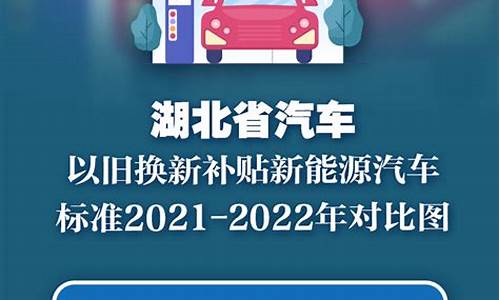 湖北省汽车
以旧换新补贴新能源汽车
标准2021-2022年对比图